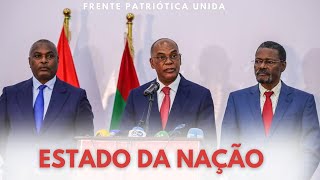 FRENTE PATRIÓTICA UNIDA

ESTADO DA NAÇÃO